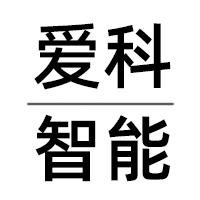 爱科

智能